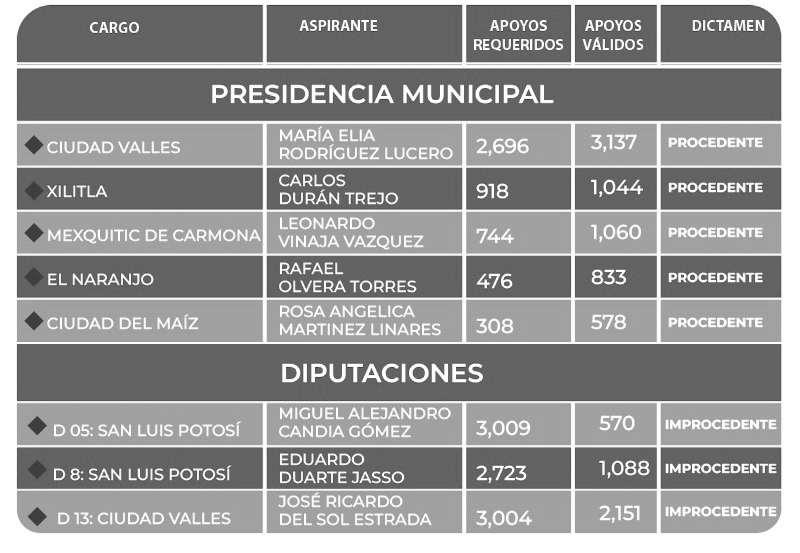 | CARGO | ASPIRANTE | APOYOS REQUERIDOS | APOYOS VÁLIDOS | DICTAMEN |
|---|---|---|---|---|
| PRESIDENCIA MUNICIPAL | | | | |
| CIUDAD VALLES | MARÍA ELIA RODRÍGUEZ LUCERO | 2,696 | 3,137 | PROCEDENTE |
| XILITLA | CARLOS DURÁN TREJO | 918 | 1,044 | PROCEDENTE |
| MEXQUITIC DE CARMONA | LEONARDO VINAJA VAZQUEZ | 744 | 1,060 | PROCEDENTE |
| EL NARANJO | RAFAEL OLVERA TORRES | 476 | 833 | PROCEDENTE |
| CIUDAD DEL MAÍZ | ROSA ANGELICA MARTINEZ LINARES | 308 | 578 | PROCEDENTE |
| DIPUTACIONES | | | | |
| D 05: SAN LUIS POTOSÍ | MIGUEL ALEJANDRO CANDIA GÓMEZ | 3,009 | 570 | IMPROCEDENTE |
| D 8: SAN LUIS POTOSÍ | EDUARDO DUARTE JASSO | 2,723 | 1,088 | IMPROCEDENTE |
| D 13: CIUDAD VALLES | JOSÉ RICARDO DEL SOL ESTRADA | 3,004 | 2,151 | IMPROCEDENTE |